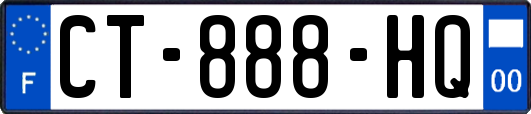 F
CT-888-HQ
00